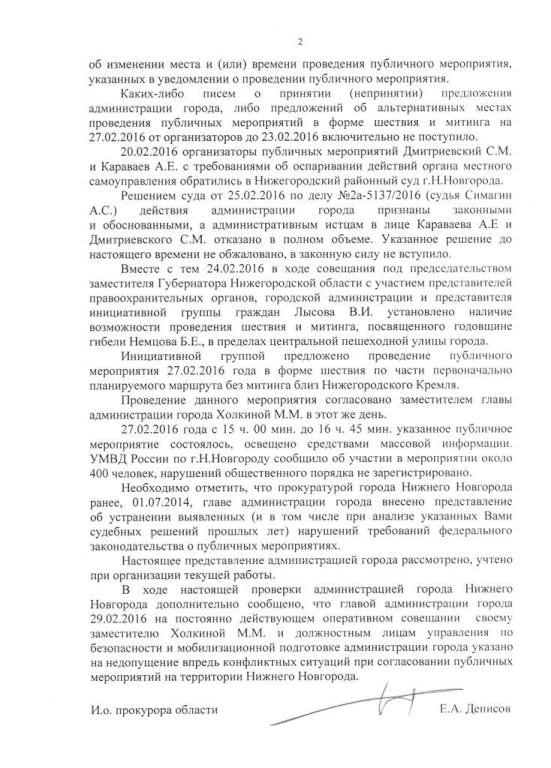 2

об изменении места и (или) времени проведения публичного мероприятия, указанных в уведомлении о проведении публичного мероприятия.

Каких-либо писем о принятии (непринятии) предложения администрации города, либо предложений об альтернативных местах проведения публичных мероприятий в форме шествия и митинга на 27.02.2016 от организаторов до 23.02.2016 включительно не поступило.

20.02.2016 организаторы публичных мероприятий Дмитриевский С.М. и Караваев А.Е. с требованиями об оспаривании действий органа местного самоуправления обратились в Нижегородский районный суд г.Н.Новгорода.

Решением суда от 25.02.2016 по делу №2а-5137/2016 (судья Симагин А.С.) действия администрации города признаны законными и обоснованными, а административным истцам в лице Караваева А.Е и Дмитриевского С.М. отказано в полном объеме. Указанное решение до настоящего времени не обжаловано, в законную силу не вступило.

Вместе с тем 24.02.2016 в ходе совещания под председательством заместителя Губернатора Нижегородской области с участием представителей правоохранительных органов, городской администрации и представителя инициативной группы граждан Лысова В.И. установлено наличие возможности проведения шествия и митинга, посвященного годовщине гибели Немцова Б.Е., в пределах центральной пешеходной улицы города.

Инициативной группой предложено проведение публичного мероприятия 27.02.2016 года в форме шествия по части первоначально планируемого маршрута без митинга близ Нижегородского Кремля.

Проведение данного мероприятия согласовано заместителем главы администрации города Холкиной М.М. в этот же день.

27.02.2016 года с 15 ч. 00 мин. до 16 ч. 45 мин. указанное публичное мероприятие состоялось, освещено средствами массовой информации. УМВД России по г.Н.Новгороду сообщило об участии в мероприятии около 400 человек, нарушений общественного порядка не зарегистрировано.

Необходимо отметить, что прокуратурой города Нижнего Новгорода ранее, 01.07.2014, главе администрации города внесено представление об устранении выявленных (и в том числе при анализе указанных Вами судебных решений прошлых лет) нарушений требований федерального законодательства о публичных мероприятиях.

Настоящее представление администрацией города рассмотрено, учтено при организации текущей работы.

В ходе настоящей проверки администрацией города Нижнего Новгорода дополнительно сообщено, что главой администрации города 29.02.2016 на постоянно действующем оперативном совещании своему заместителю Холкиной М.М. и должностным лицам управления по безопасности и мобилизационной подготовке администрации города указано на недопущение впредь конфликтных ситуаций при согласовании публичных мероприятий на территории Нижнего Новгорода.

И.о. прокурора области Е.А. Денисов